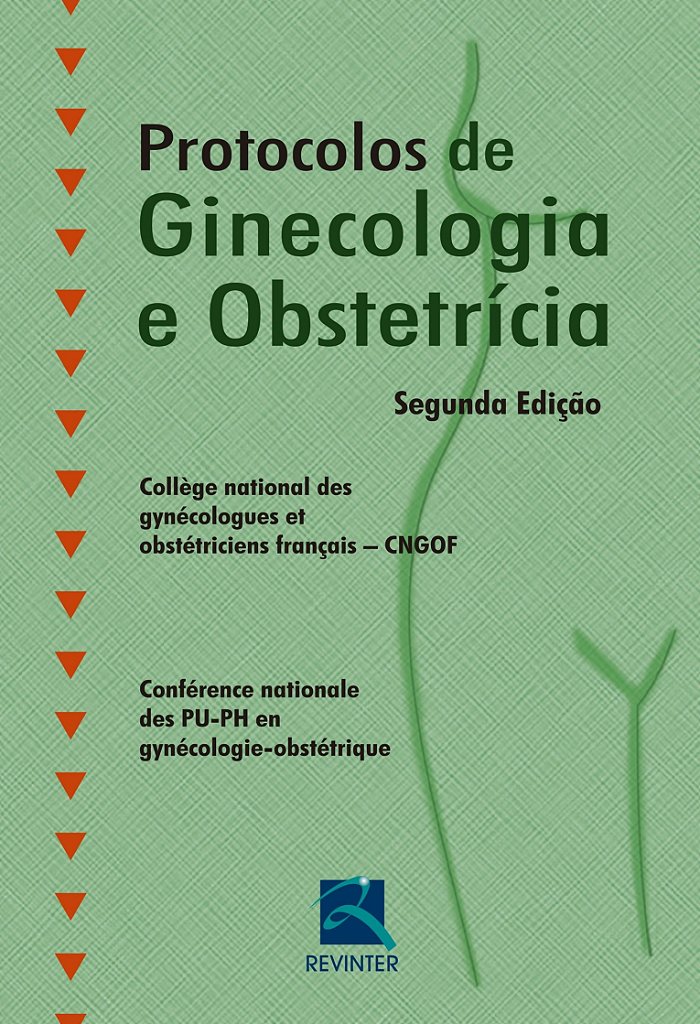 Protocolos de
Ginecologia
e Obstetrícia

Segunda Edição

Collège national des
gynécologues et
obstétriciens français – CNGOF

Conférence nationale
des PU-PH en
gynécologie-obstétrique

REVINTER